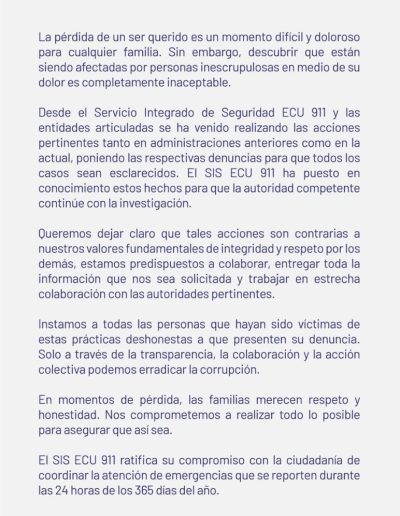 La pérdida de un ser querido es un momento difícil y doloroso para cualquier familia. Sin embargo, descubrir que están siendo afectadas por personas inescrupulosas en medio de su dolor es completamente inaceptable.

Desde el Servicio Integrado de Seguridad ECU 911 y las entidades articuladas se ha venido realizando las acciones pertinentes tanto en administraciones anteriores como en la actual, poniendo las respectivas denuncias para que todos los casos sean esclarecidos. El SIS ECU 911 ha puesto en conocimiento estos hechos para que la autoridad competente continúe con la investigación.

Queremos dejar claro que tales acciones son contrarias a nuestros valores fundamentales de integridad y respeto por los demás, estamos predispuestos a colaborar, entregar toda la información que nos sea solicitada y trabajar en estrecha colaboración con las autoridades pertinentes.

Instamos a todas las personas que hayan sido víctimas de estas prácticas deshonestas a que presenten su denuncia. Solo a través de la transparencia, la colaboración y la acción colectiva podemos erradicar la corrupción.

En momentos de pérdida, las familias merecen respeto y honestidad. Nos comprometemos a realizar todo lo posible para asegurar que así sea.

El SIS ECU 911 ratifica su compromiso con la ciudadanía de coordinar la atención de emergencias que se reporten durante las 24 horas de los 365 días del año.